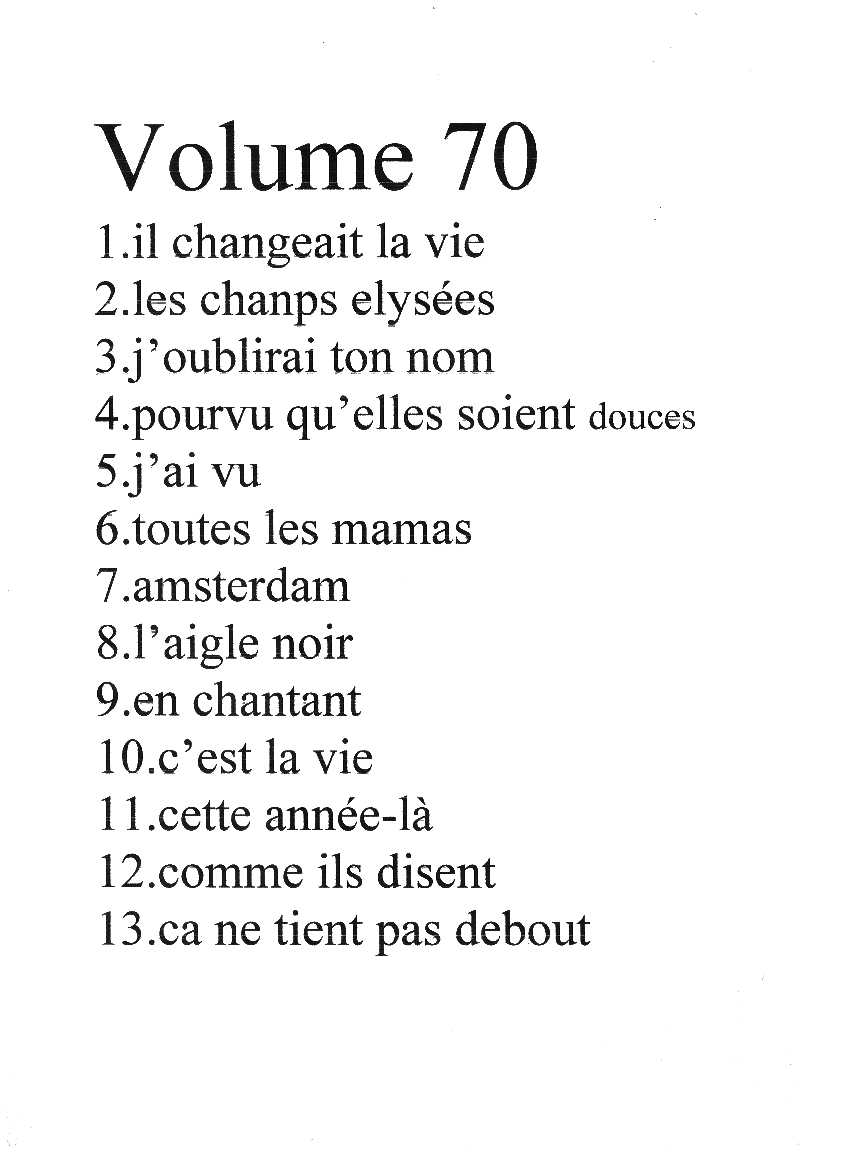 Volume 70

1.il changeait la vie
2.les chanps elysées
3.j'oublirai ton nom
4.pourvu qu'elles soient douces
5.j'ai vu
6.toutes les mamas
7.amsterdam
8.l'aigle noir
9.en chantant
10.c'est la vie
11.cette année-là
12.comme ils disent
13.ca ne tient pas debout